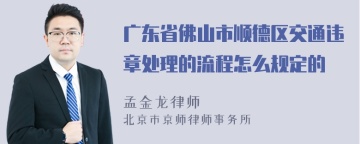 广东省佛山市顺德区交通违章处理的流程怎么规定的

孟金龙律师
北京市京师律师事务所